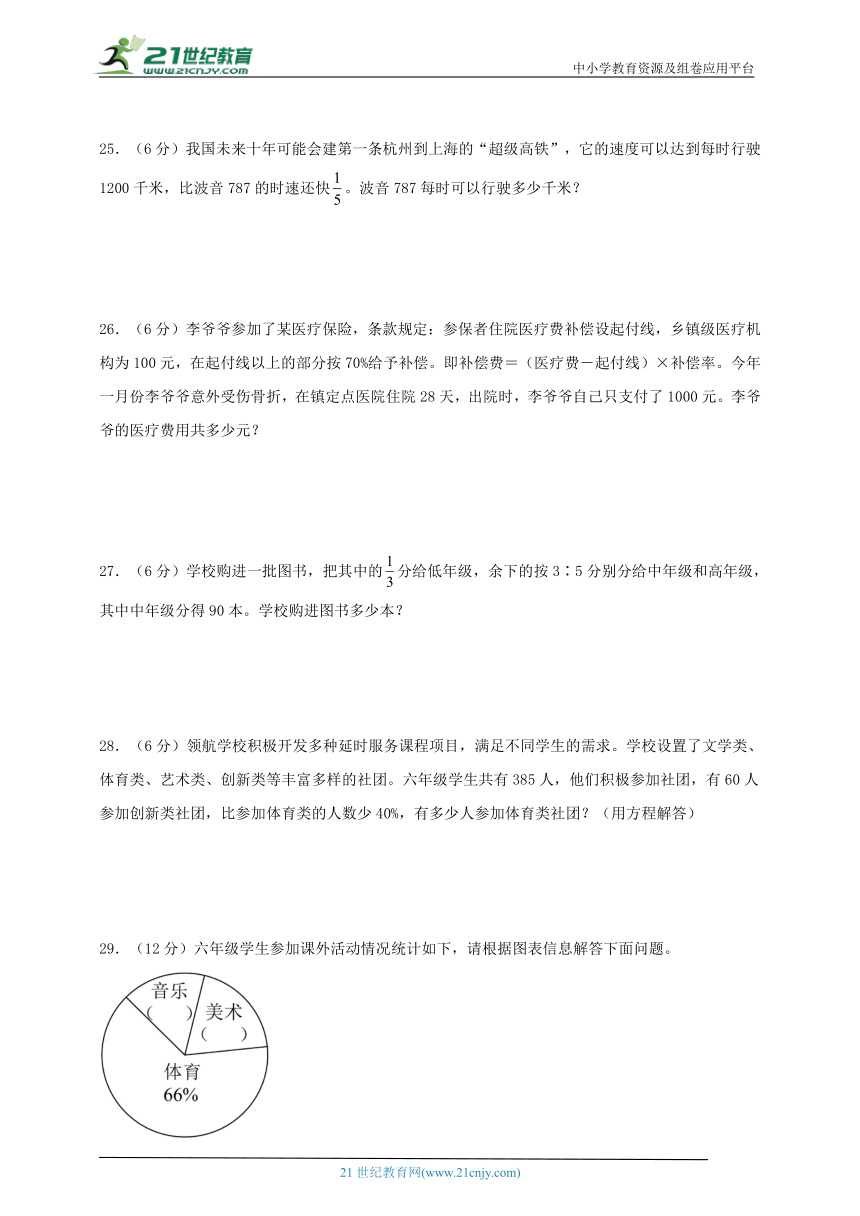 21世纪教育
www.21cnjy.com

中小学教育资源及组卷应用平台

25. （6分）我国未来十年可能会建第一条杭州到上海的“超级高铁”，它的速度可以达到每时行驶1200千米，比波音787的时速还快$\frac{1}{5}$。波音787每时可以行驶多少千米？

26. （6分）李爷爷参加了某医疗保险，条款规定：参保者住院医疗费补偿设起付线，乡镇级医疗机构为100元，在起付线以上的部分按70%给予补偿。即补偿费＝（医疗费－起付线）×补偿率。今年一月份李爷爷意外受伤骨折，在镇定点医院住院28天，出院时，李爷爷自己只支付了1000元。李爷爷的医疗费用共多少元？

27. （6分）学校购进一批图书，把其中的$\frac{1}{3}$分给低年级，余下的按3∶5分别分给中年级和高年级，其中中年级分得90本。学校购进图书多少本？

28. （6分）领航学校积极开发多种延时服务课程项目，满足不同学生的需求。学校设置了文学类、体育类、艺术类、创新类等丰富多样的社团。六年级学生共有385人，他们积极参加社团，有60人参加创新类社团，比参加体育类的人数少40%，有多少人参加体育类社团？（用方程解答）

29. （12分）六年级学生参加课外活动情况统计如下，请根据图表信息解答下面问题。

音乐
（ ）
美术
（ ）
体育
66%

21世纪教育网(www.21cnjy.com)